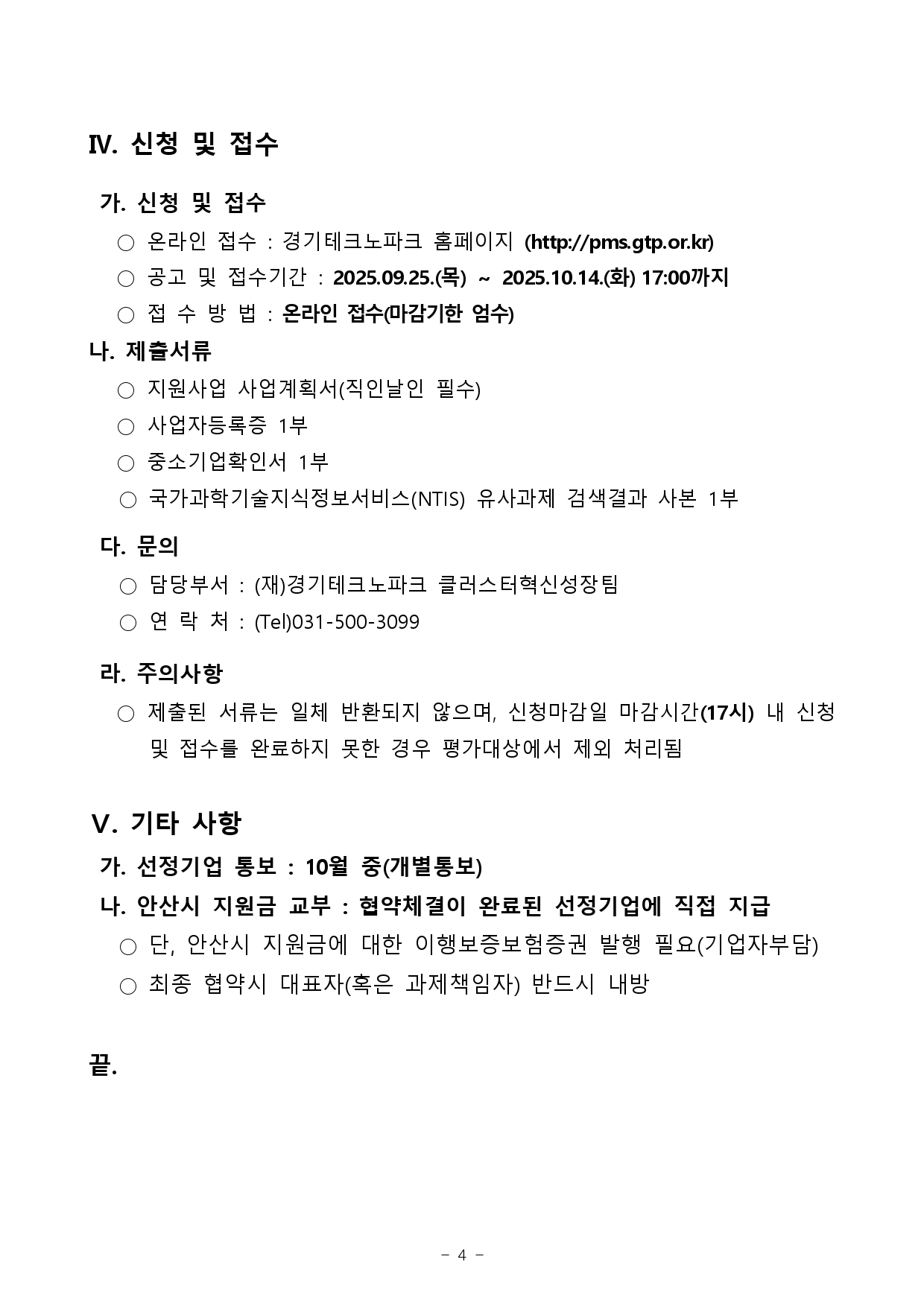 Ⅳ. 신청 및 접수

가. 신청 및 접수

○ 온라인 접수 : 경기테크노파크 홈페이지 (http://pms.gtp.or.kr)

○ 공고 및 접수기간 : 2025.09.25.(목) ~ 2025.10.14.(화) 17:00까지

○ 접 수 방 법 : 온라인 접수(마감기한 엄수)

나. 제출서류

○ 지원사업 사업계획서(직인날인 필수)

○ 사업자등록증 1부

○ 중소기업확인서 1부

○ 국가과학기술지식정보서비스(NTIS) 유사과제 검색결과 사본 1부

다. 문의

○ 담당부서 : (재)경기테크노파크 클러스터혁신성장팀

○ 연 락 처 : (Tel)031-500-3099

라. 주의사항

○ 제출된 서류는 일체 반환되지 않으며, 신청마감일 마감시간(17시) 내 신청 및 접수를 완료하지 못한 경우 평가대상에서 제외 처리됨

Ⅴ. 기타 사항

가. 선정기업 통보 : 10월 중(개별통보)

나. 안산시 지원금 교부 : 협약체결이 완료된 선정기업에 직접 지급

○ 단, 안산시 지원금에 대한 이행보증보험증권 발행 필요(기업자부담)

○ 최종 협약시 대표자(혹은 과제책임자) 반드시 내방

끝.

- 4 -